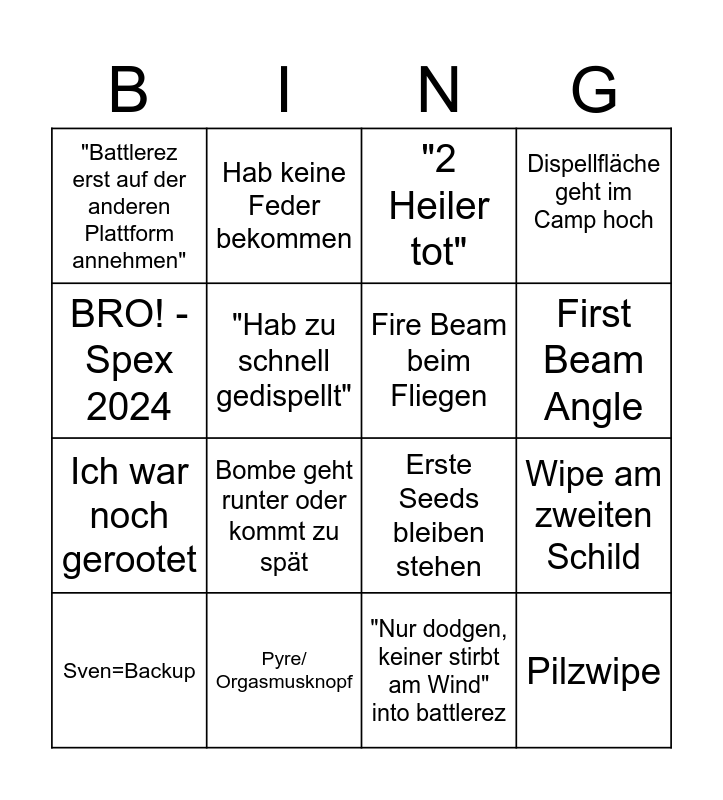 | B | I | N | G |
|---|---|---|---|
| "Battlerez erst auf der anderen Plattform annehmen" | Hab keine Feder bekommen | "2 Heiler tot" | Dispellfläche geht im Camp hoch |
| BRO! - Spex 2024 | "Hab zu schnell gedispellt" | Fire Beam beim Fliegen | First Beam Angle |
| Ich war noch gerootet | Bombe geht runter oder kommt zu spät | Erste Seeds bleiben stehen | Wipe am zweiten Schild |
| Sven=Backup | Pyre/ Orgasmusknopf | "Nur dodgen, keiner stirbt am Wind" into battlerez | Pilzwipe |